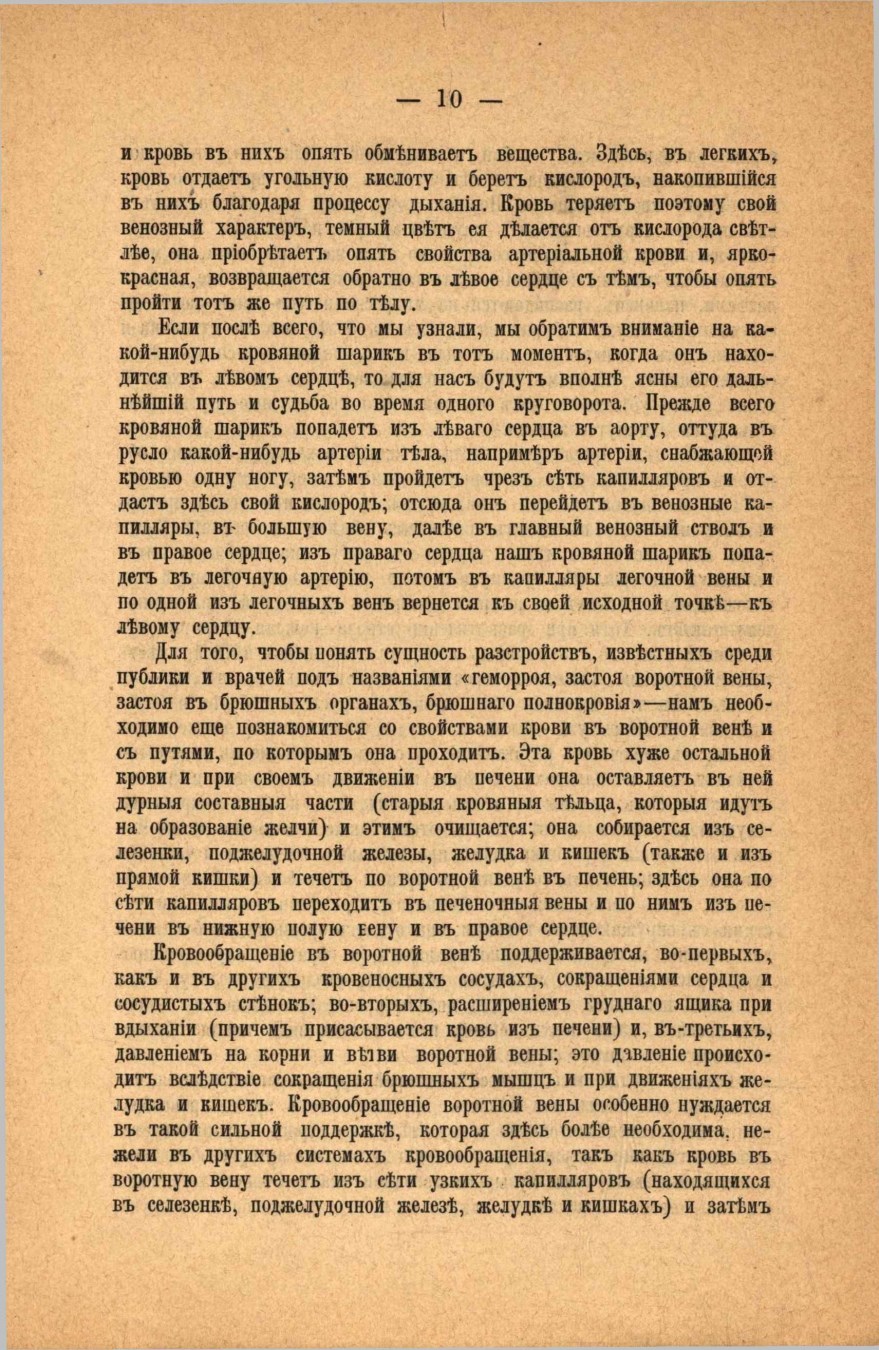 — 10 —

и кровь въ нихъ опять обмѣниваетъ вещества. Здѣсь, въ легкихъ, кровь отдаетъ угольную кислоту и беретъ кислородъ, накопившійся въ нихъ благодаря процессу дыханія. Кровь теряетъ поэтому свой венозный характеръ, темный цвѣтъ ея дѣлается отъ кислорода свѣтлѣе, она пріобрѣтаетъ опять свойства артеріальной крови и, яркокрасная, возвращается обратно въ лѣвое сердце съ тѣмъ, чтобы опять пройти тотъ же путь по тѣлу.

Если послѣ всего, что мы узнали, мы обратимъ вниманіе на какой-нибудь кровяной шарикъ въ тотъ моментъ, когда онъ находится въ лѣвомъ сердцѣ, то для насъ будутъ вполнѣ ясны его дальнѣйшій путь и судьба во время одного круговорота. Прежде всего кровяной шарикъ попадетъ изъ лѣваго сердца въ аорту, оттуда въ русло какой-нибудь артеріи тѣла, напримѣръ артеріи, снабжающей кровью одну ногу, затѣмъ пройдетъ чрезъ сѣть капилляровъ и отдастъ здѣсь свой кислородъ; отсюда онъ перейдетъ въ венозные капилляры, въ большую вену, далѣе въ главный венозный стволъ и въ правое сердце; изъ праваго сердца нашъ кровяной шарикъ попадетъ въ легочную артерію, потомъ въ капилляры легочной вены и по одной изъ легочныхъ венъ вернется къ своей исходной точкѣ—къ лѣвому сердцу.

Для того, чтобы понять сущность разстройствъ, извѣстныхъ среди публики и врачей подъ названіями «геморроя, застоя воротной вены, застоя въ брюшныхъ органахъ, брюшнаго полнокровія»—намъ необходимо еще познакомиться со свойствами крови въ воротной венѣ и съ путями, по которымъ она проходитъ. Эта кровь хуже остальной крови и при своемъ движеніи въ печени она оставляетъ въ ней дурныя составныя части (старыя кровяныя тѣльца, которыя идутъ на образованіе желчи) и этимъ очищается; она собирается изъ селезенки, поджелудочной железы, желудка и кишекъ (также и изъ прямой кишки) и течетъ по воротной венѣ въ печень; здѣсь она по сѣти капилляровъ переходитъ въ печеночныя вены и по нимъ изъ печени въ нижнюю полую вену и въ правое сердце.

Кровообращеніе въ воротной венѣ поддерживается, во-первыхъ, какъ и въ другихъ кровеносныхъ сосудахъ, сокращеніями сердца и сосудистыхъ стѣнокъ; во-вторыхъ, расширеніемъ груднаго ящика при вдыханіи (причемъ присасывается кровь изъ печени) и, въ-третьихъ, давленіемъ на корни и вѣтви воротной вены; это давленіе происходитъ вслѣдствіе сокращенія брюшныхъ мышцъ и при движеніяхъ желудка и кишекъ. Кровообращеніе воротной вены особенно нуждается въ такой сильной поддержкѣ, которая здѣсь болѣе необходима, нежели въ другихъ системахъ кровообращенія, такъ какъ кровь въ воротную вену течетъ изъ сѣти узкихъ капилляровъ (находящихся въ селезенкѣ, поджелудочной железѣ, желудкѣ и кишкахъ) и затѣмъ